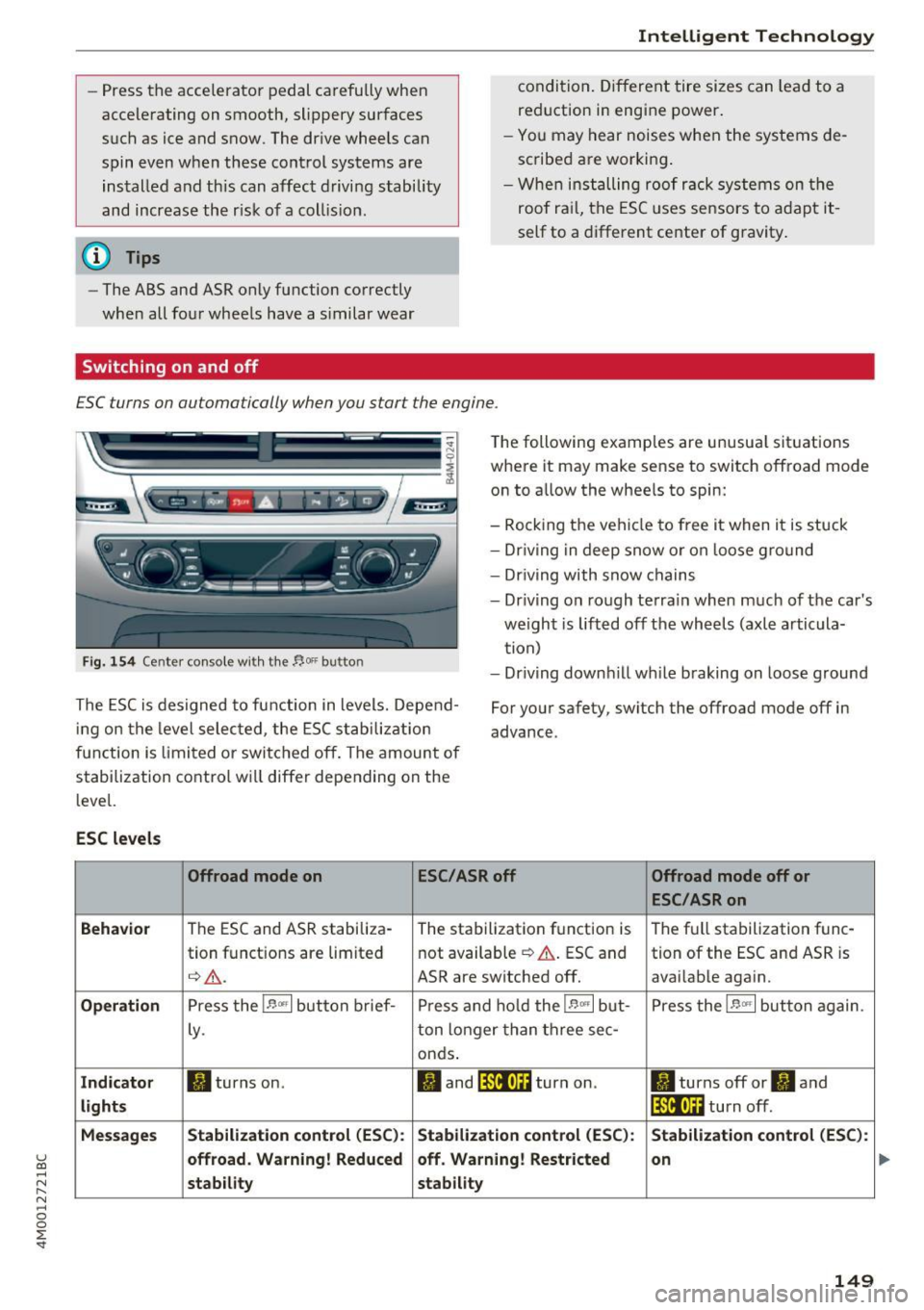 Intelligent Technology

– Press the accelerator pedal carefully when accelerating on smooth, slippery surfaces such as ice and snow. The drive wheels can spin even when these control systems are installed and this can affect driving stability and increase the risk of a collision.

Tips

– The ABS and ASR only function correctly when all four wheels have a similar wear condition. Different tire sizes can lead to a reduction in engine power.
– You may hear noises when the systems described are working.
– When installing roof rack systems on the roof rail, the ESC uses sensors to adapt itself to a different center of gravity.

Switching on and off

ESC turns on automatically when you start the engine.

B4M-0241

Fig. 154 Center console with the OFF button

The ESC is designed to function in levels. Depending on the level selected, the ESC stabilization function is limited or switched off. The amount of stabilization control will differ depending on the level.

The following examples are unusual situations where it may make sense to switch offroad mode on to allow the wheels to spin:

– Rocking the vehicle to free it when it is stuck
– Driving in deep snow or on loose ground
– Driving with snow chains
– Driving on rough terrain when much of the car's weight is lifted off the wheels (axle articulation)
– Driving downhill while braking on loose ground

For your safety, switch the offroad mode off in advance.

ESC levels

| | Offroad mode on | ESC/ASR off | Offroad mode off or ESC/ASR on |
|---|---|---|---|
| Behavior | The ESC and ASR stabilization functions are limited ⇨ ⚠. | The stabilization function is not available ⇨ ⚠. ESC and ASR are switched off. | The full stabilization function of the ESC and ASR is available again. |
| Operation | Press the OFF button briefly. | Press and hold the OFF button longer than three seconds. | Press the OFF button again. |
| Indicator lights | OFF turns on. | OFF and ESC OFF turn on. | OFF turns off or OFF and ESC OFF turn off. |
| Messages | Stabilization control (ESC): offroad. Warning! Reduced stability | Stabilization control (ESC): off. Warning! Restricted stability | Stabilization control (ESC): on |

4M0012721BC

149

carmanualsonline.info